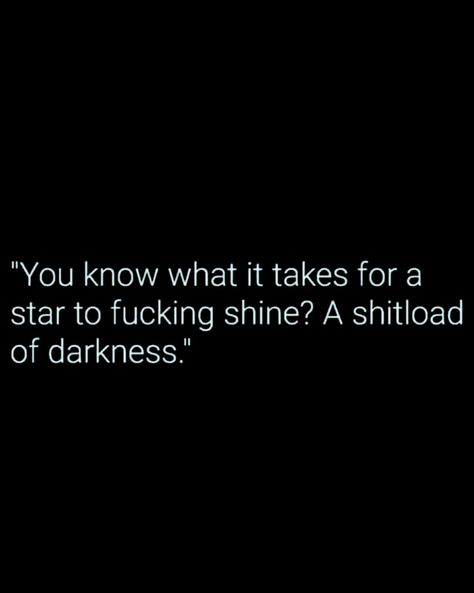 "You know what it takes for a star to fucking shine? A shitload of darkness."